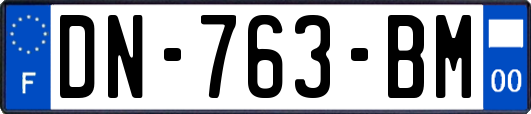 F
DN-763-BM
00